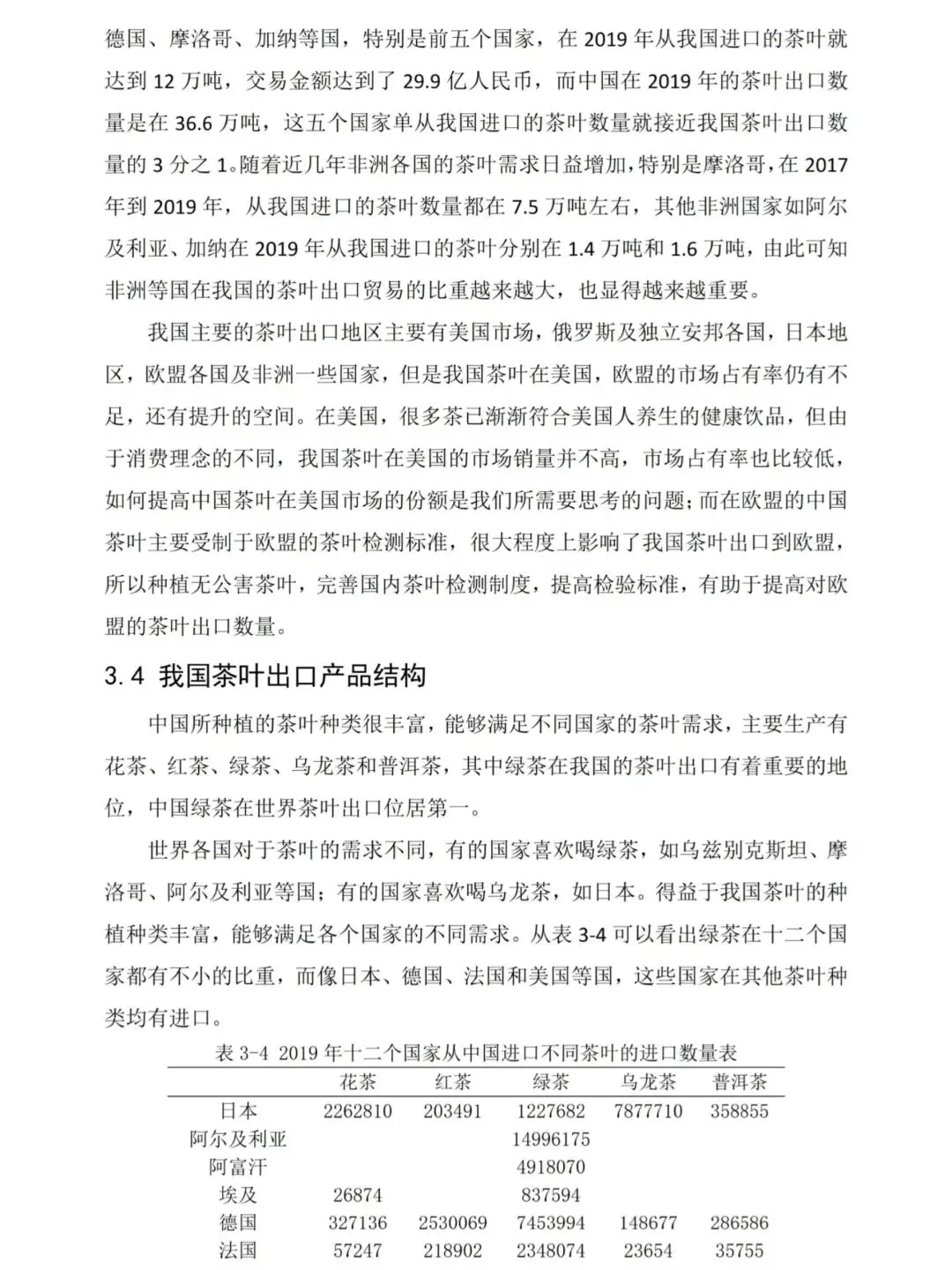 德国、摩洛哥、加纳等国，特别是前五个国家，在 2019 年从我国进口的茶叶就达到 12 万吨，交易金额达到了 29.9 亿人民币，而中国在 2019 年的茶叶出口数量是在 36.6 万吨，这五个国家单从我国进口的茶叶数量就接近我国茶叶出口数量的 3 分之 1。随着近几年非洲各国的茶叶需求日益增加，特别是摩洛哥，在 2017 年到 2019 年，从我国进口的茶叶数量都在 7.5 万吨左右，其他非洲国家如阿尔及利亚、加纳在 2019 年从我国进口的茶叶分别在 1.4 万吨和 1.6 万吨，由此可知非洲等国在我国的茶叶出口贸易的比重越来越大，也显得越来越重要。

我国主要的茶叶出口地区主要有美国市场，俄罗斯及独立安邦各国，日本地区，欧盟各国及非洲一些国家，但是我国茶叶在美国，欧盟的市场占有率仍有不足，还有提升的空间。在美国，很多茶已渐渐符合美国人养生的健康饮品，但由于消费理念的不同，我国茶叶在美国的市场销量并不高，市场占有率也比较低，如何提高中国茶叶在美国市场的份额是我们所需要思考的问题；而在欧盟的中国茶叶主要受制于欧盟的茶叶检测标准，很大程度上影响了我国茶叶出口到欧盟，所以种植无公害茶叶，完善国内茶叶检测制度，提高检验标准，有助于提高对欧盟的茶叶出口数量。

3.4 我国茶叶出口产品结构

中国所种植的茶叶种类很丰富，能够满足不同国家的茶叶需求，主要生产有花茶、红茶、绿茶、乌龙茶和普洱茶，其中绿茶在我国的茶叶出口有着重要的地位，中国绿茶在世界茶叶出口位居第一。

世界各国对于茶叶的需求不同，有的国家喜欢喝绿茶，如乌兹别克斯坦、摩洛哥、阿尔及利亚等国；有的国家喜欢喝乌龙茶，如日本。得益于我国茶叶的种植种类丰富，能够满足各个国家的不同需求。从表 3-4 可以看出绿茶在十二个国家都有不小的比重，而像日本、德国、法国和美国等国，这些国家在其他茶叶种类均有进口。

表 3-4 2019 年十二个国家从中国进口不同茶叶的进口数量表

| | 花茶 | 红茶 | 绿茶 | 乌龙茶 | 普洱茶 |
|---|---|---|---|---|---|
| 日本 | 2262810 | 203491 | 1227682 | 7877710 | 358855 |
| 阿尔及利亚 | | | 14996175 | | |
| 阿富汗 | | | 4918070 | | |
| 埃及 | 26874 | | 837594 | | |
| 德国 | 327136 | 2530069 | 7453994 | 148677 | 286586 |
| 法国 | 57247 | 218902 | 2348074 | 23654 | 35755 |